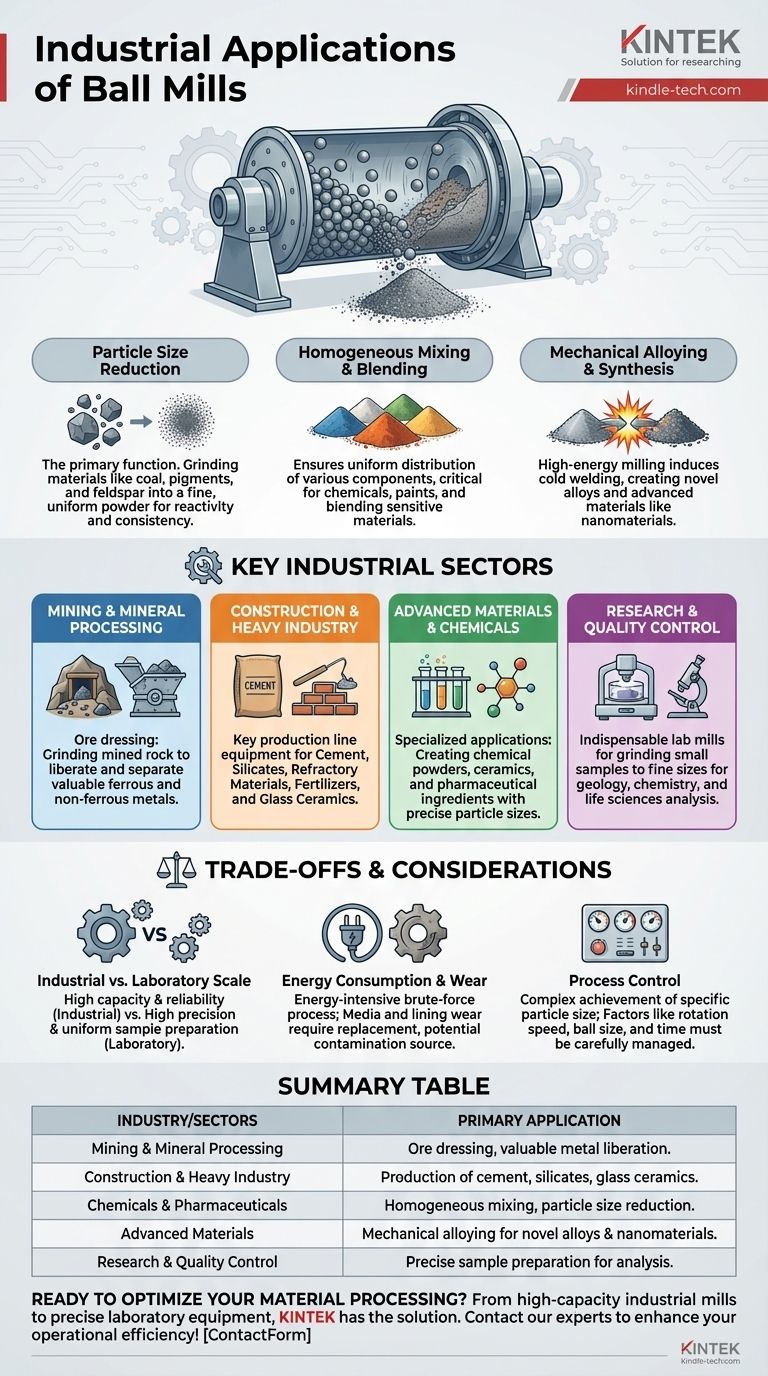 Industrial Applications of Ball Mills

KINTEK
Solution for researching
kindle-tech.com

Particle Size Reduction

The primary function. Grinding materials like coal, pigments, and feldspar into a fine, uniform powder for reactivity and consistency.

Homogeneous Mixing & Blending

Ensures uniform distribution of various components, critical for chemicals, paints, and blending sensitive materials.

Mechanical Alloying & Synthesis

High-energy milling induces cold welding, creating novel alloys and advanced materials like nanomaterials.

KEY INDUSTRIAL SECTORS

MINING & MINERAL PROCESSING

Ore dressing: Grinding mined rock to liberate and separate valuable ferrous and non-ferrous metals.

CONSTRUCTION & HEAVY INDUSTRY

CEMENT

Key production line equipment for Cement, Silicates, Refractory Materials, Fertilizers, and Glass Ceramics.

ADVANCED MATERIALS & CHEMICALS

Specialized applications: Creating chemical powders, ceramics, and pharmaceutical ingredients with precise particle sizes.

RESEARCH & QUALITY CONTROL

Indispensable lab mills for grinding small samples to fine sizes for geology, chemistry, and life sciences analysis.

TRADE-OFFS & CONSIDERATIONS

VS

Industrial vs. Laboratory Scale
High capacity & reliability (Industrial) vs. High precision & uniform sample preparation (Laboratory).

Energy Consumption & Wear
Energy-intensive brute-force process; Media and lining wear require replacement, potential contamination source.

Process Control
Complex achievement of specific particle size; Factors like rotation speed, ball size, and time must be carefully managed.

SUMMARY TABLE

| INDUSTRY/SECTORS | PRIMARY APPLICATION |
|---|---|
| Mining & Mineral Processing | Ore dressing, valuable metal liberation. |
| Construction & Heavy Industry | Production of cement, silicates, glass ceramics. |
| Chemicals & Pharmaceuticals | Homogeneous mixing, particle size reduction. |
| Advanced Materials | Mechanical alloying for novel alloys & nanomaterials. |
| Research & Quality Control | Precise sample preparation for analysis. |

READY TO OPTIMIZE YOUR MATERIAL PROCESSING? From high-capacity industrial mills to precise laboratory equipment, KINTEK has the solution. Contact our experts to enhance your operational efficiency! [ContactForm]

KINTEK
Kindle-tech.com